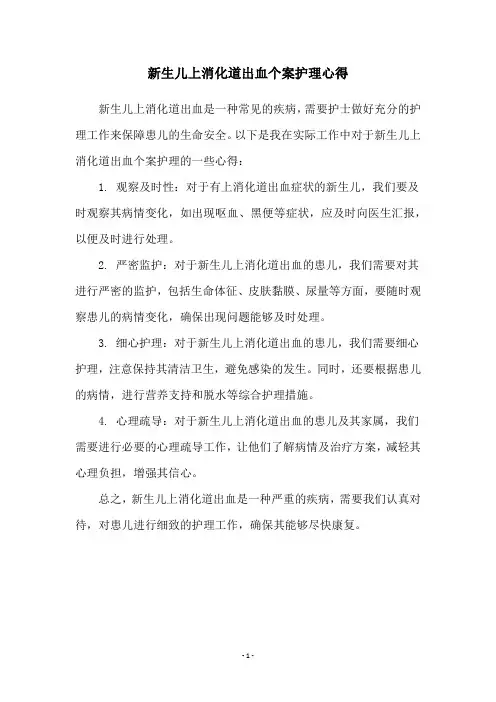 新生儿上消化道出血个案护理心得

新生儿上消化道出血是一种常见的疾病，需要护士做好充分的护理工作来保障患儿的生命安全。以下是我在实际工作中对于新生儿上消化道出血个案护理的一些心得：

1. 观察及时性：对于有上消化道出血症状的新生儿，我们要及时观察其病情变化，如出现呕血、黑便等症状，应及时向医生汇报，以便及时进行处理。

2. 严密监护：对于新生儿上消化道出血的患儿，我们需要对其进行严密的监护，包括生命体征、皮肤黏膜、尿量等方面，要随时观察患儿的病情变化，确保出现问题能够及时处理。

3. 细心护理：对于新生儿上消化道出血的患儿，我们需要细心护理，注意保持其清洁卫生，避免感染的发生。同时，还要根据患儿的病情，进行营养支持和脱水等综合护理措施。

4. 心理疏导：对于新生儿上消化道出血的患儿及其家属，我们需要进行必要的心理疏导工作，让他们了解病情及治疗方案，减轻其心理负担，增强其信心。

总之，新生儿上消化道出血是一种严重的疾病，需要我们认真对待，对患儿进行细致的护理工作，确保其能够尽快康复。

- 1 -